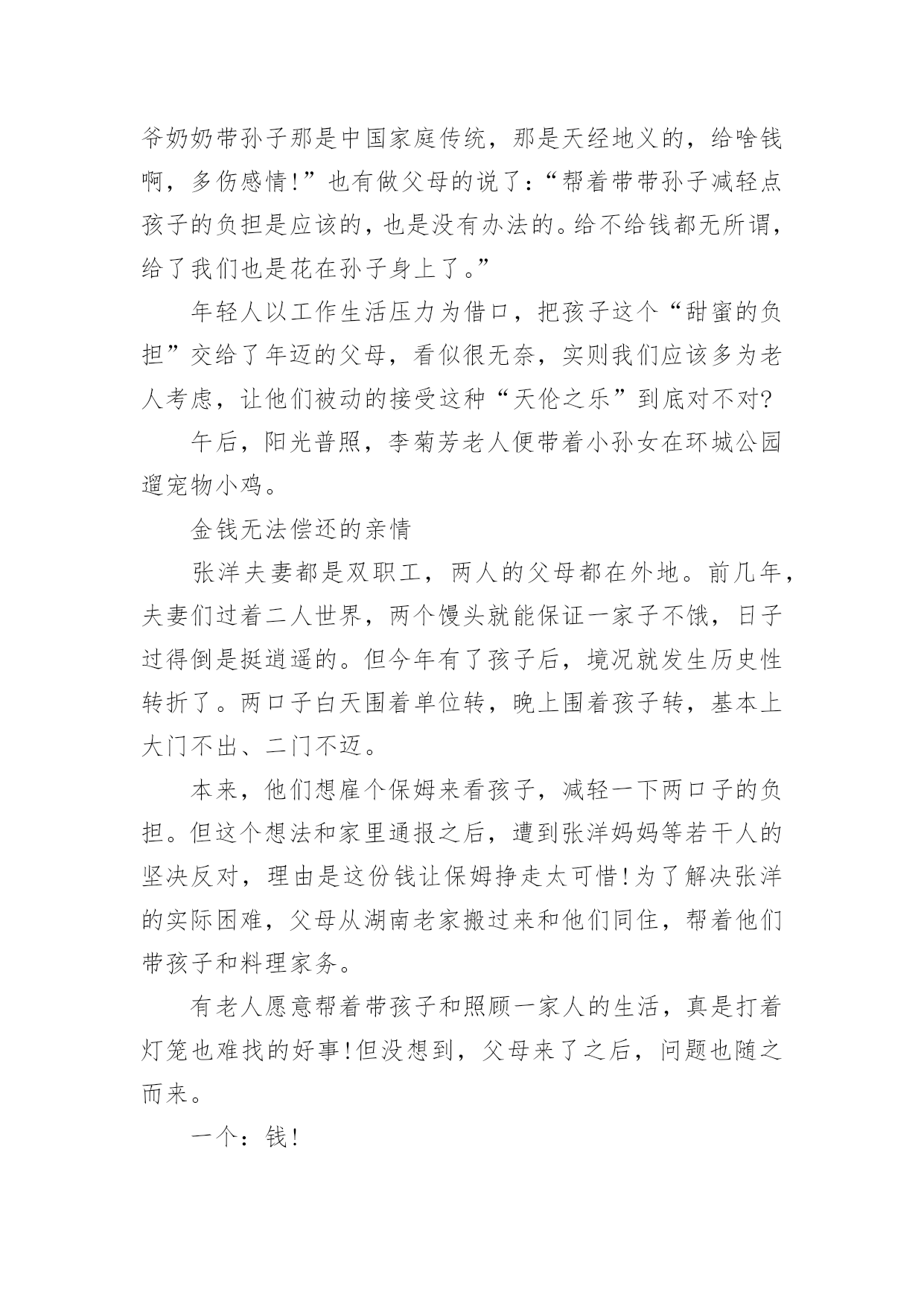 爷奶奶带孙子那是中国家庭传统，那是天经地义的，给啥钱啊，多伤感情!”也有做父母的说了:“帮着带带孙子减轻点孩子的负担是应该的，也是没有办法的。给不给钱都无所谓，给了我们也是花在孙子身上了。”

年轻人以工作生活压力为借口，把孩子这个“甜蜜的负担”交给了年迈的父母，看似很无奈，实则我们应该多为老人考虑，让他们被动的接受这种“天伦之乐”到底对不对?

午后，阳光普照，李菊芳老人便带着小孙女在环城公园遛宠物小鸡。

金钱无法偿还的亲情

张洋夫妻都是双职工，两人的父母都在外地。前几年，夫妻们过着二人世界，两个馒头就能保证一家子不饿，日子过得倒是挺逍遥的。但今年有了孩子后，境况就发生历史性转折了。两口子白天围着单位转，晚上围着孩子转，基本上大门不出、二门不迈。

本来，他们想雇个保姆来看孩子，减轻一下两口子的负担。但这个想法和家里通报之后，遭到张洋妈妈等若干人的坚决反对，理由是这份钱让保姆挣走太可惜!为了解决张洋的实际困难，父母从湖南老家搬过来和他们同住，帮着他们带孩子和料理家务。

有老人愿意帮着带孩子和照顾一家人的生活，真是打着灯笼也难找的好事!但没想到，父母来了之后，问题也随之而来。

一个：钱!